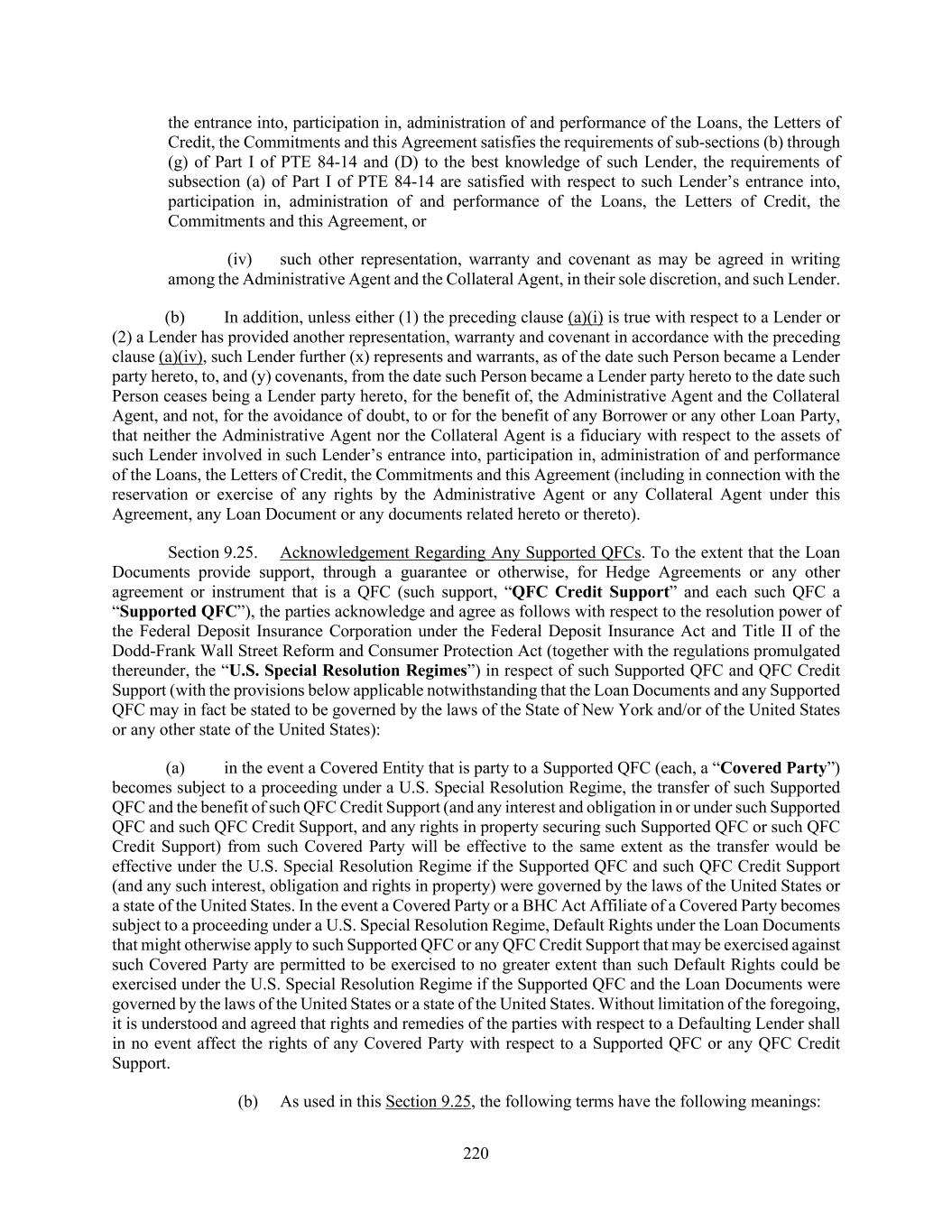 the entrance into, participation in, administration of and performance of the Loans, the Letters of Credit, the Commitments and this Agreement satisfies the requirements of sub-sections (b) through (g) of Part I of PTE 84-14 and (D) to the best knowledge of such Lender, the requirements of subsection (a) of Part I of PTE 84-14 are satisfied with respect to such Lender's entrance into, participation in, administration of and performance of the Loans, the Letters of Credit, the Commitments and this Agreement, or

(iv) such other representation, warranty and covenant as may be agreed in writing among the Administrative Agent and the Collateral Agent, in their sole discretion, and such Lender.

(b) In addition, unless either (1) the preceding clause (a)(i) is true with respect to a Lender or (2) a Lender has provided another representation, warranty and covenant in accordance with the preceding clause (a)(iv), such Lender further (x) represents and warrants, as of the date such Person became a Lender party hereto, to, and (y) covenants, from the date such Person became a Lender party hereto to the date such Person ceases being a Lender party hereto, for the benefit of, the Administrative Agent and the Collateral Agent, and not, for the avoidance of doubt, to or for the benefit of any Borrower or any other Loan Party, that neither the Administrative Agent nor the Collateral Agent is a fiduciary with respect to the assets of such Lender involved in such Lender's entrance into, participation in, administration of and performance of the Loans, the Letters of Credit, the Commitments and this Agreement (including in connection with the reservation or exercise of any rights by the Administrative Agent or any Collateral Agent under this Agreement, any Loan Document or any documents related hereto or thereto).

Section 9.25. Acknowledgement Regarding Any Supported QFCs. To the extent that the Loan Documents provide support, through a guarantee or otherwise, for Hedge Agreements or any other agreement or instrument that is a QFC (such support, "QFC Credit Support" and each such QFC a "Supported QFC"), the parties acknowledge and agree as follows with respect to the resolution power of the Federal Deposit Insurance Corporation under the Federal Deposit Insurance Act and Title II of the Dodd-Frank Wall Street Reform and Consumer Protection Act (together with the regulations promulgated thereunder, the "U.S. Special Resolution Regimes") in respect of such Supported QFC and QFC Credit Support (with the provisions below applicable notwithstanding that the Loan Documents and any Supported QFC may in fact be stated to be governed by the laws of the State of New York and/or of the United States or any other state of the United States):

(a) in the event a Covered Entity that is party to a Supported QFC (each, a "Covered Party") becomes subject to a proceeding under a U.S. Special Resolution Regime, the transfer of such Supported QFC and the benefit of such QFC Credit Support (and any interest and obligation in or under such Supported QFC and such QFC Credit Support, and any rights in property securing such Supported QFC or such QFC Credit Support) from such Covered Party will be effective to the same extent as the transfer would be effective under the U.S. Special Resolution Regime if the Supported QFC and such QFC Credit Support (and any such interest, obligation and rights in property) were governed by the laws of the United States or a state of the United States. In the event a Covered Party or a BHC Act Affiliate of a Covered Party becomes subject to a proceeding under a U.S. Special Resolution Regime, Default Rights under the Loan Documents that might otherwise apply to such Supported QFC or any QFC Credit Support that may be exercised against such Covered Party are permitted to be exercised to no greater extent than such Default Rights could be exercised under the U.S. Special Resolution Regime if the Supported QFC and the Loan Documents were governed by the laws of the United States or a state of the United States. Without limitation of the foregoing, it is understood and agreed that rights and remedies of the parties with respect to a Defaulting Lender shall in no event affect the rights of any Covered Party with respect to a Supported QFC or any QFC Credit Support.

(b) As used in this Section 9.25, the following terms have the following meanings:

220